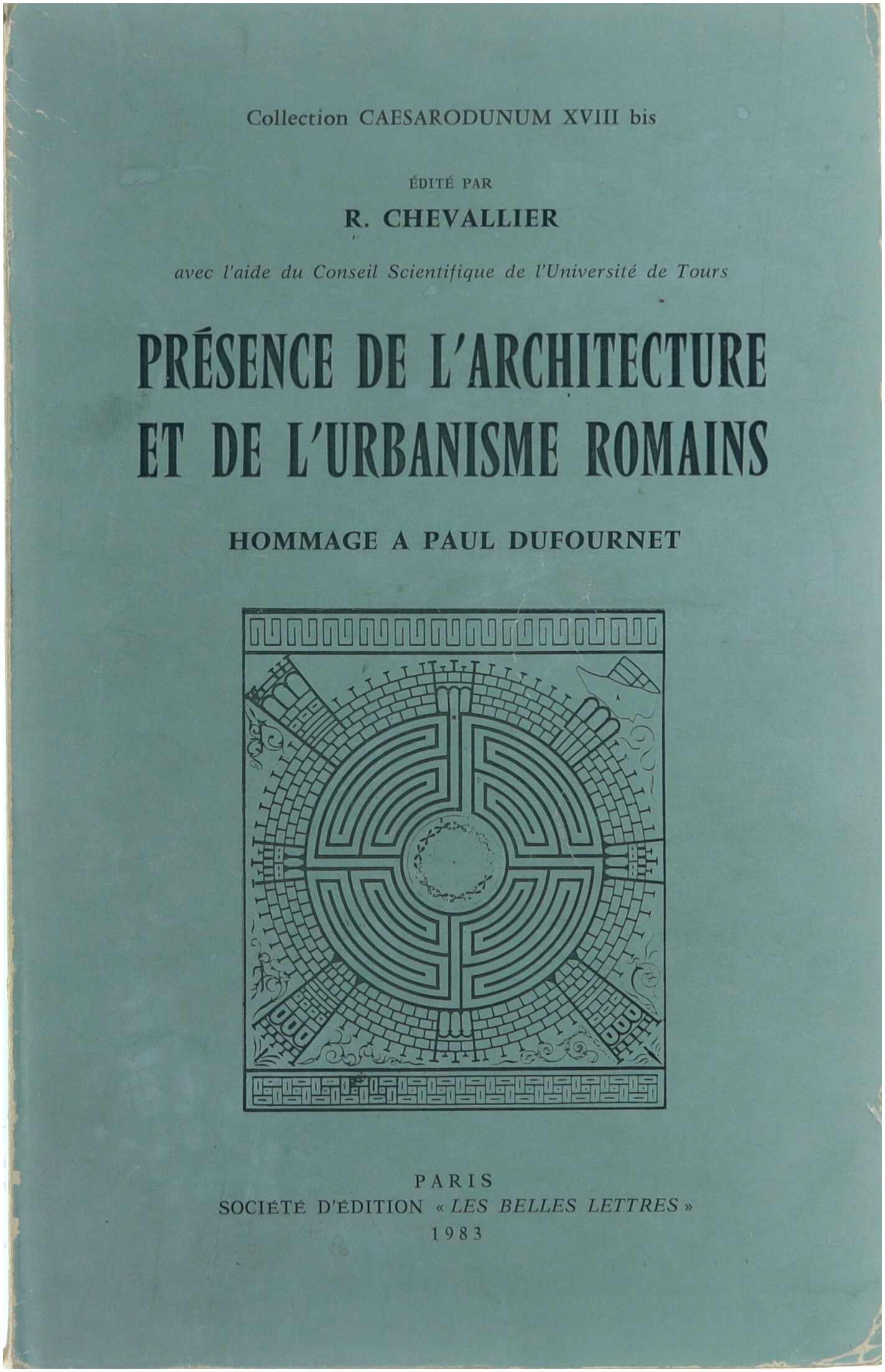 Collection CAESARODUNUM XVIII bis

ÉDITÉ PAR
R. CHEVALLIER

avec l'aide du Conseil Scientifique de l'Université de Tours

PRÉSENCE DE L'ARCHITECTURE
ET DE L'URBANISME ROMAINS

HOMMAGE A PAUL DUFOURNET

PARIS
SOCIÉTÉ D'ÉDITION « LES BELLES LETTRES »
1983